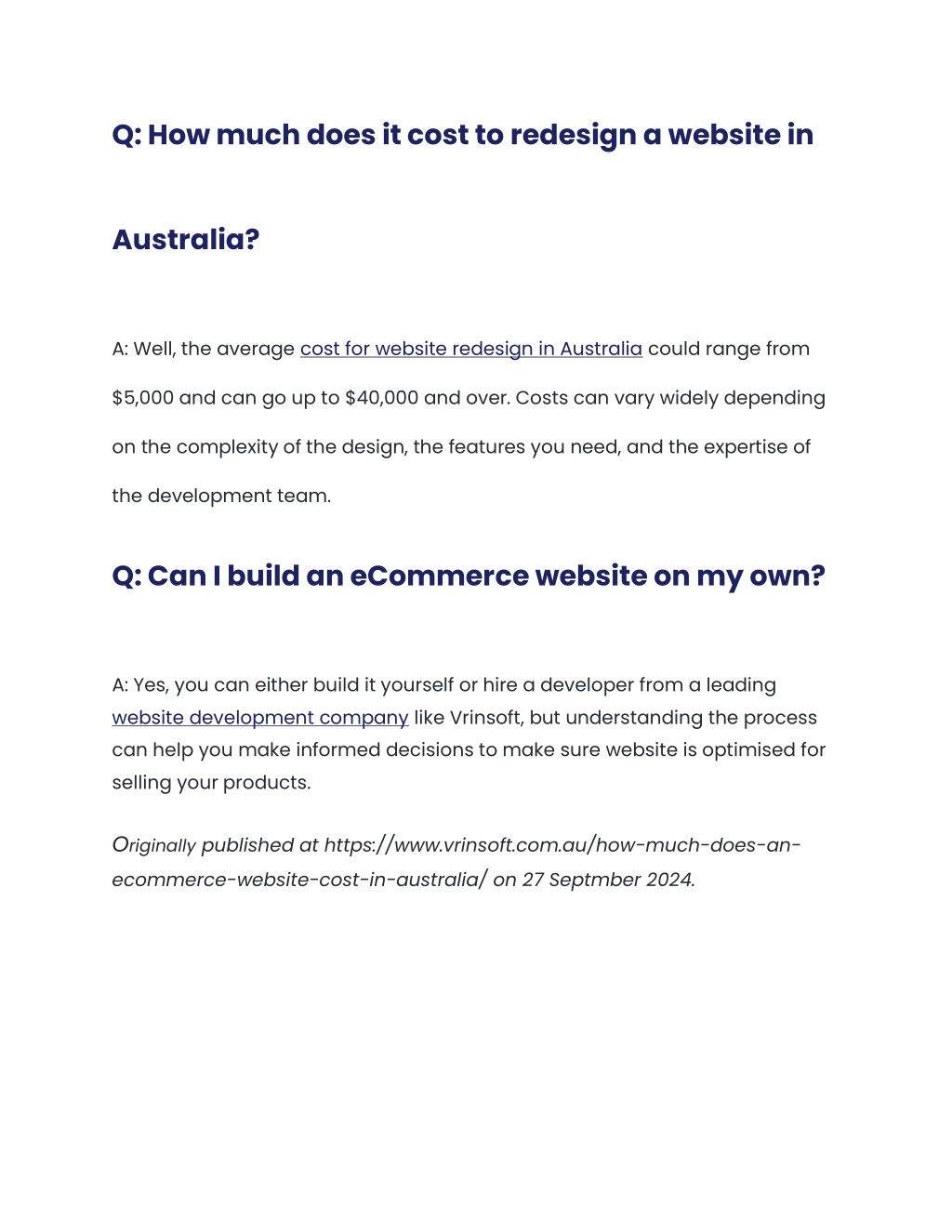 Q: How much does it cost to redesign a website in Australia?

A: Well, the average cost for website redesign in Australia could range from \$5,000 and can go up to \$40,000 and over. Costs can vary widely depending on the complexity of the design, the features you need, and the expertise of the development team.

Q: Can I build an eCommerce website on my own?

A: Yes, you can either build it yourself or hire a developer from a leading website development company like Vrinsoft, but understanding the process can help you make informed decisions to make sure website is optimised for selling your products.

Originally published at https://www.vrinsoft.com.au/how-much-does-an-ecommerce-website-cost-in-australia/ on 27 Septmber 2024.